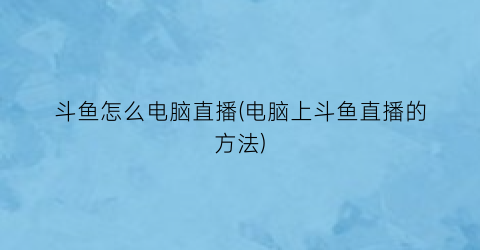 斗鱼怎么电脑直播(电脑上斗鱼直播的方法)